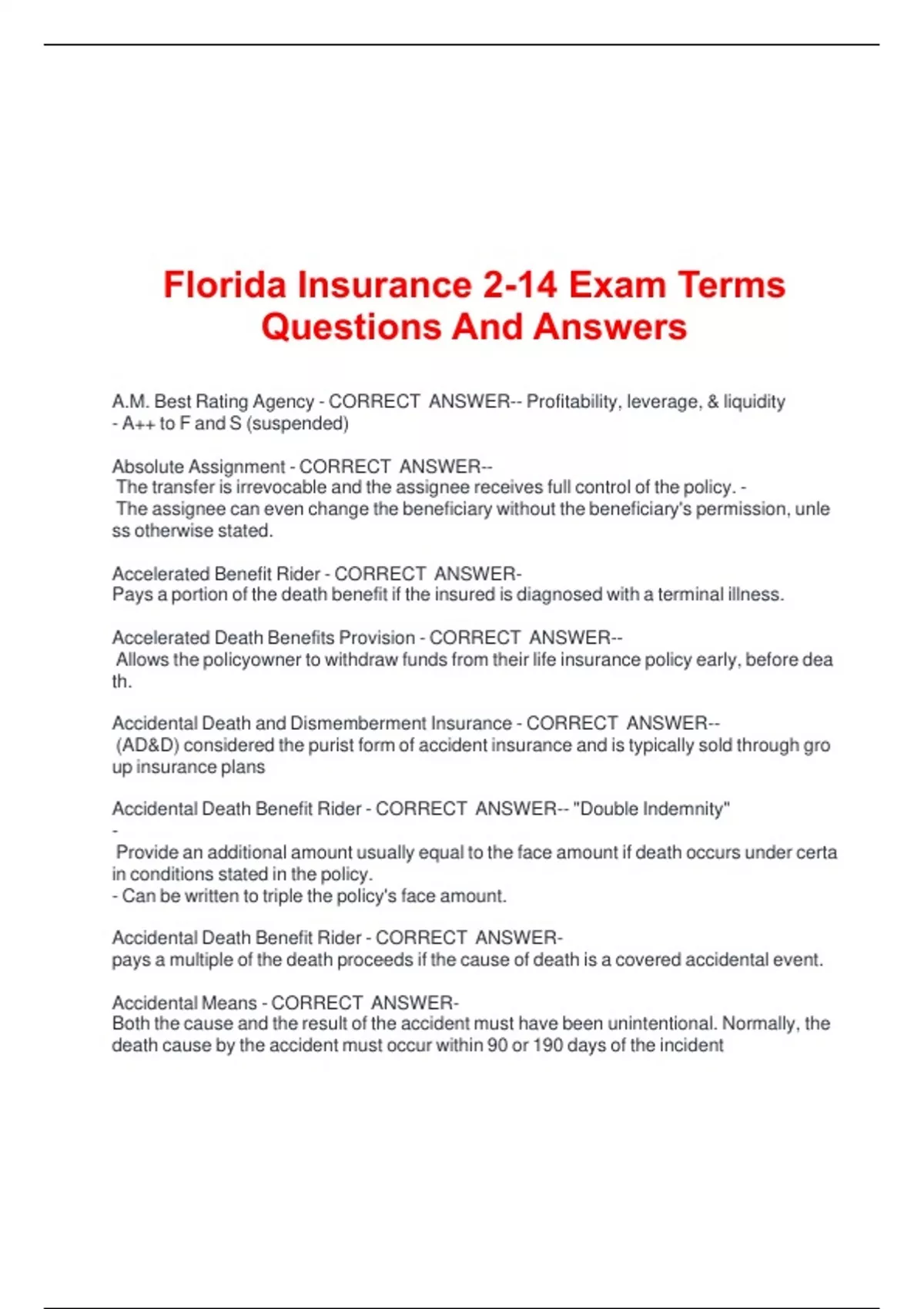 Florida Insurance 2-14 Exam Terms Questions And Answers

A.M. Best Rating Agency - CORRECT ANSWER-- Profitability, leverage, & liquidity
- A++ to F and S (suspended)

Absolute Assignment - CORRECT ANSWER--
The transfer is irrevocable and the assignee receives full control of the policy. -
The assignee can even change the beneficiary without the beneficiary's permission, unless otherwise stated.

Accelerated Benefit Rider - CORRECT ANSWER-
Pays a portion of the death benefit if the insured is diagnosed with a terminal illness.

Accelerated Death Benefits Provision - CORRECT ANSWER--
Allows the policyowner to withdraw funds from their life insurance policy early, before death.

Accidental Death and Dismemberment Insurance - CORRECT ANSWER--
(AD&D) considered the purist form of accident insurance and is typically sold through group insurance plans

Accidental Death Benefit Rider - CORRECT ANSWER-- "Double Indemnity"
-
Provide an additional amount usually equal to the face amount if death occurs under certain conditions stated in the policy.
- Can be written to triple the policy's face amount.

Accidental Death Benefit Rider - CORRECT ANSWER-
pays a multiple of the death proceeds if the cause of death is a covered accidental event.

Accidental Means - CORRECT ANSWER-
Both the cause and the result of the accident must have been unintentional. Normally, the death cause by the accident must occur within 90 or 190 days of the incident